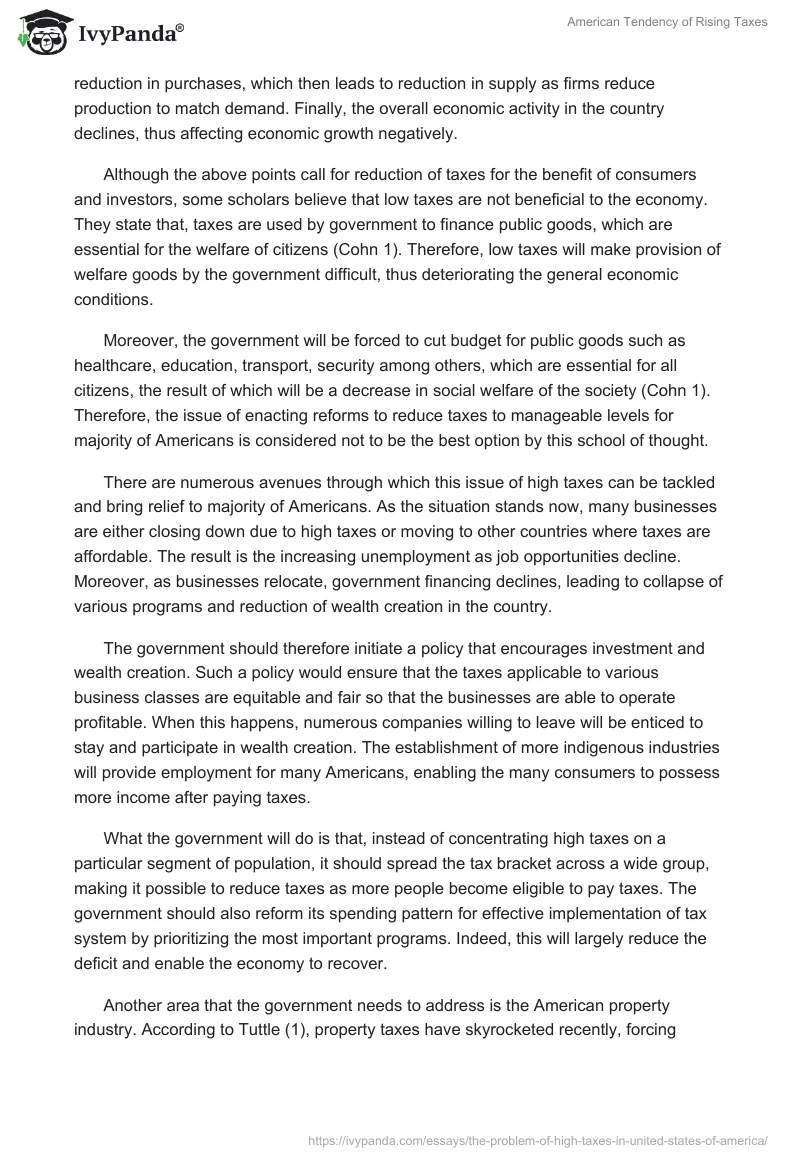 IvyPanda®

American Tendency of Rising Taxes

reduction in purchases, which then leads to reduction in supply as firms reduce production to match demand. Finally, the overall economic activity in the country declines, thus affecting economic growth negatively.

Although the above points call for reduction of taxes for the benefit of consumers and investors, some scholars believe that low taxes are not beneficial to the economy. They state that, taxes are used by government to finance public goods, which are essential for the welfare of citizens (Cohn 1). Therefore, low taxes will make provision of welfare goods by the government difficult, thus deteriorating the general economic conditions.

Moreover, the government will be forced to cut budget for public goods such as healthcare, education, transport, security among others, which are essential for all citizens, the result of which will be a decrease in social welfare of the society (Cohn 1). Therefore, the issue of enacting reforms to reduce taxes to manageable levels for majority of Americans is considered not to be the best option by this school of thought.

There are numerous avenues through which this issue of high taxes can be tackled and bring relief to majority of Americans. As the situation stands now, many businesses are either closing down due to high taxes or moving to other countries where taxes are affordable. The result is the increasing unemployment as job opportunities decline. Moreover, as businesses relocate, government financing declines, leading to collapse of various programs and reduction of wealth creation in the country.

The government should therefore initiate a policy that encourages investment and wealth creation. Such a policy would ensure that the taxes applicable to various business classes are equitable and fair so that the businesses are able to operate profitable. When this happens, numerous companies willing to leave will be enticed to stay and participate in wealth creation. The establishment of more indigenous industries will provide employment for many Americans, enabling the many consumers to possess more income after paying taxes.

What the government will do is that, instead of concentrating high taxes on a particular segment of population, it should spread the tax bracket across a wide group, making it possible to reduce taxes as more people become eligible to pay taxes. The government should also reform its spending pattern for effective implementation of tax system by prioritizing the most important programs. Indeed, this will largely reduce the deficit and enable the economy to recover.

Another area that the government needs to address is the American property industry. According to Tuttle (1), property taxes have skyrocketed recently, forcing

https://ivypanda.com/essays/the-problem-of-high-taxes-in-united-states-of-america/